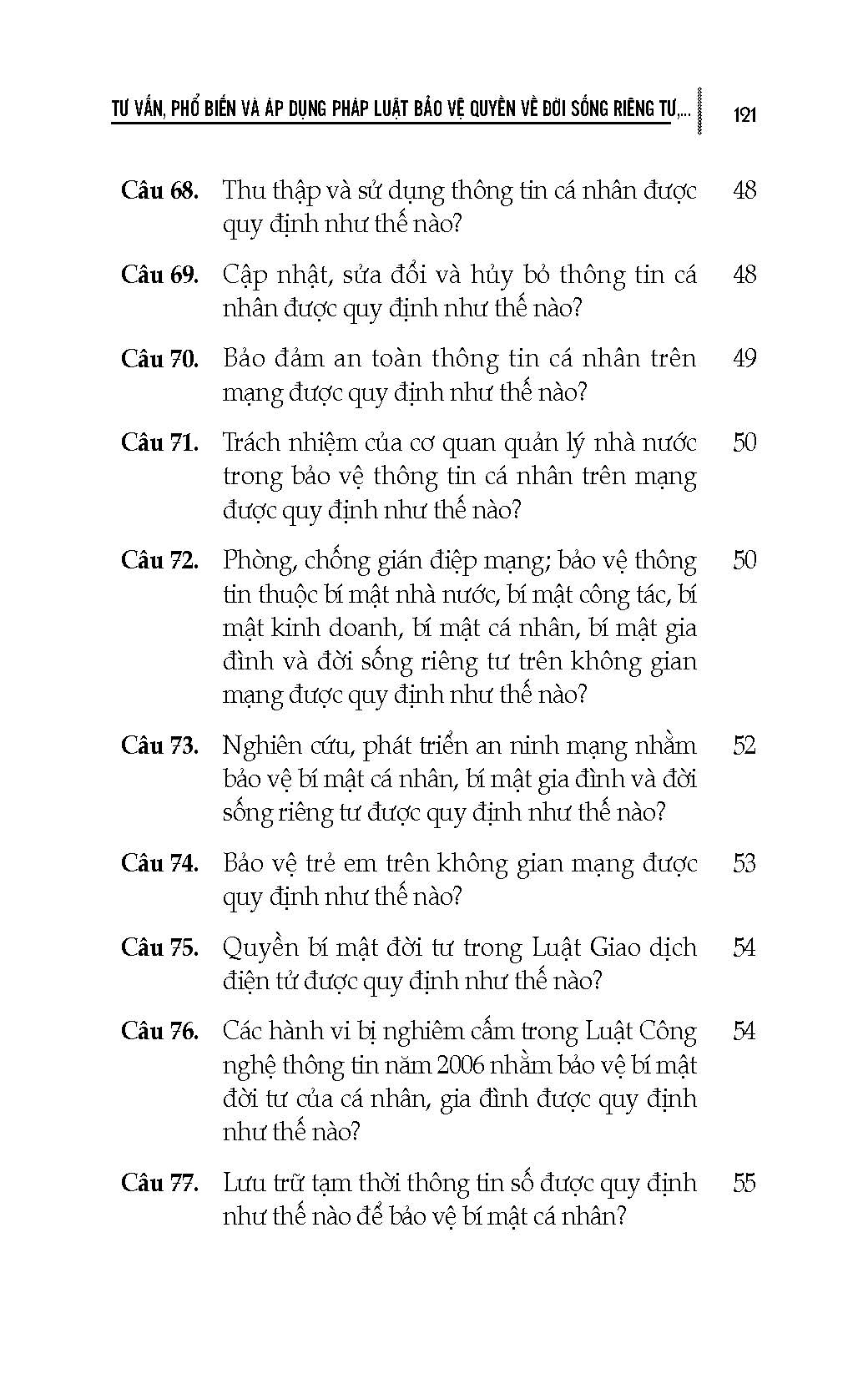 TƯ VẤN, PHỔ BIẾN VÀ ÁP DỤNG PHÁP LUẬT BẢO VỆ QUYỀN VỀ ĐỜI SỐNG RIÊNG TƯ,... 121

Câu 68. Thu thập và sử dụng thông tin cá nhân được quy định như thế nào? 48

Câu 69. Cập nhật, sửa đổi và hủy bỏ thông tin cá nhân được quy định như thế nào? 48

Câu 70. Bảo đảm an toàn thông tin cá nhân trên mạng được quy định như thế nào? 49

Câu 71. Trách nhiệm của cơ quan quản lý nhà nước trong bảo vệ thông tin cá nhân trên mạng được quy định như thế nào? 50

Câu 72. Phòng, chống gián điệp mạng; bảo vệ thông tin thuộc bí mật nhà nước, bí mật công tác, bí mật kinh doanh, bí mật cá nhân, bí mật gia đình và đời sống riêng tư trên không gian mạng được quy định như thế nào? 50

Câu 73. Nghiên cứu, phát triển an ninh mạng nhằm bảo vệ bí mật cá nhân, bí mật gia đình và đời sống riêng tư được quy định như thế nào? 52

Câu 74. Bảo vệ trẻ em trên không gian mạng được quy định như thế nào? 53

Câu 75. Quyền bí mật đời tư trong Luật Giao dịch điện tử được quy định như thế nào? 54

Câu 76. Các hành vi bị nghiêm cấm trong Luật Công nghệ thông tin năm 2006 nhằm bảo vệ bí mật đời tư của cá nhân, gia đình được quy định như thế nào? 54

Câu 77. Lưu trữ tạm thời thông tin số được quy định như thế nào để bảo vệ bí mật cá nhân? 55